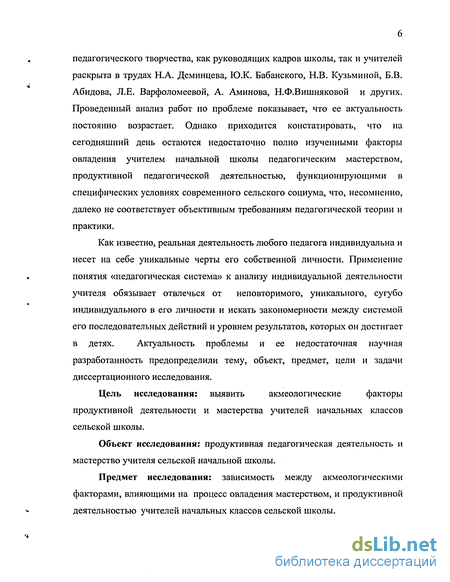 6

педагогического творчества, как руководящих кадров школы, так и учителей раскрыта в трудах Н.А. Деминцева, Ю.К. Бабанского, Н.В. Кузьминой, Б.В. Абидова, Л.Е. Варфоломеевой, А. Аминова, Н.Ф.Вишняковой и других. Проведенный анализ работ по проблеме показывает, что ее актуальность постоянно возрастает. Однако приходится констатировать, что на сегодняшний день остаются недостаточно полно изученными факторы овладения учителем начальной школы педагогическим мастерством, продуктивной педагогической деятельностью, функционирующими в специфических условиях современного сельского социума, что, несомненно, далеко не соответствует объективным требованиям педагогической теории и практики.

Как известно, реальная деятельность любого педагога индивидуальна и несет на себе уникальные черты его собственной личности. Применение понятия «педагогическая система» к анализу индивидуальной деятельности учителя обязывает отвлечься от неповторимого, уникального, сугубо индивидуального в его личности и искать закономерности между системой его последовательных действий и уровнем результатов, которых он достигает в детях. Актуальность проблемы и ее недостаточная научная разработанность предопределили тему, объект, предмет, цели и задачи диссертационного исследования.

Цель исследования: выявить акмеологические факторы продуктивной деятельности и мастерства учителей начальных классов сельской школы.

Объект исследования: продуктивная педагогическая деятельность и мастерство учителя сельской начальной школы.

Предмет исследования: зависимость между акмеологическими факторами, влияющими на процесс овладения мастерством, и продуктивной деятельностью учителей начальных классов сельской школы.

dsLib.net
библиотека диссертаций